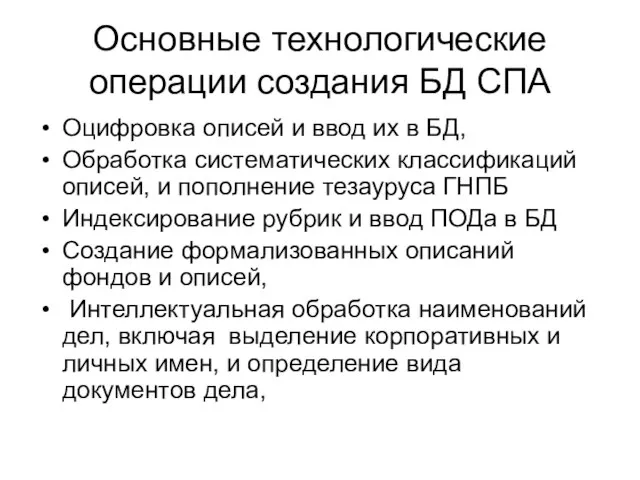 Основные технологические операции создания БД СПА

• Оцифровка описей и ввод их в БД,
• Обработка систематических классификаций описей, и пополнение тезауруса ГНПБ
• Индексирование рубрик и ввод ПОДа в БД
• Создание формализованных описаний фондов и описей,
• Интеллектуальная обработка наименований дел, включая выделение корпоративных и личных имен, и определение вида документов дела,